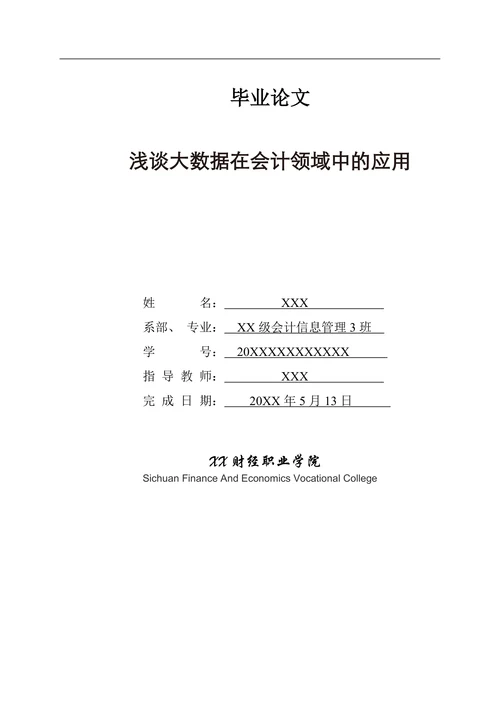 毕业论文

浅谈大数据在会计领域中的应用

姓 名： XXX

系部、专业： XX 级会计信息管理 3 班

学 号： 20XXXXXXXXXXX

指导教师： XXX

完成日期： 20XX 年 5 月 13 日

XX 财经职业学院
Sichuan Finance And Economics Vocational College